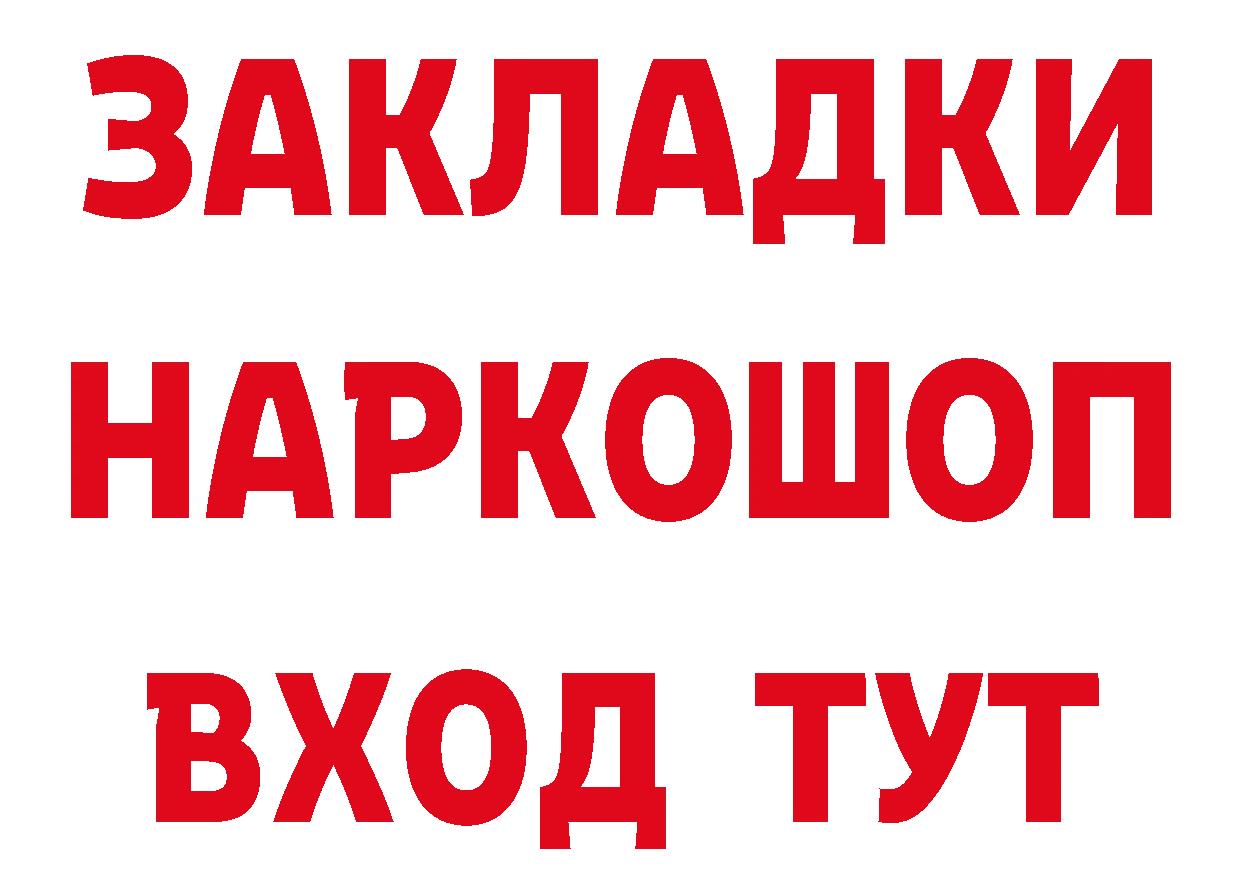 ЗАКЛАДКИ НАРКОШОП ВХОД ТУТ